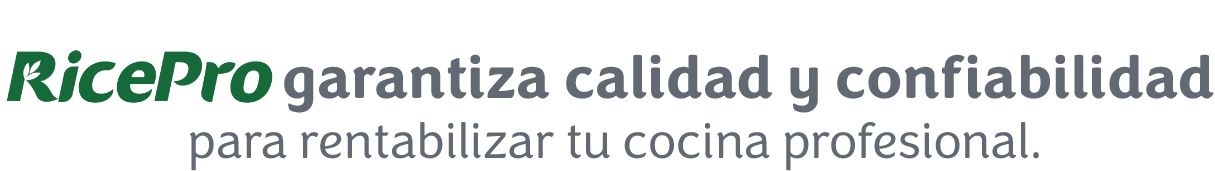 RicePro garantiza calidad y confiabilidad
para rentabilizar tu cocina profesional.